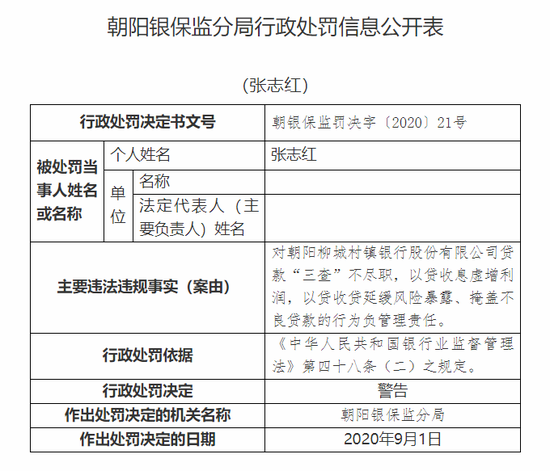 朝阳银保监分局行政处罚信息公开表

(张志红)

| 行政处罚决定书文号 | | | 朝银保监罚决字〔2020〕21号 |
|---|---|---|---|
| 被处罚当事人姓名或名称 | 个人姓名 | | 张志红 |
| | 单位 | 名称 | |
| | | 法定代表人（主要负责人）姓名 | |
| 主要违法违规事实（案由） | | | 对朝阳柳城村镇银行股份有限公司贷款“三查”不尽职，以贷收息虚增利润，以贷收贷延缓风险暴露、掩盖不良贷款的行为负管理责任。 |
| 行政处罚依据 | | | 《中华人民共和国银行业监督管理法》第四十八条（二）之规定。 |
| 行政处罚决定 | | | 警告 |
| 作出处罚决定的机关名称 | | | 朝阳银保监分局 |
| 作出处罚决定的日期 | | | 2020年9月1日 |